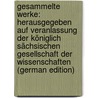 gesammelte werke: herausgegeben auf veranlassung der königlich sächsischen gesellschaft der wissenschaften (german edition)